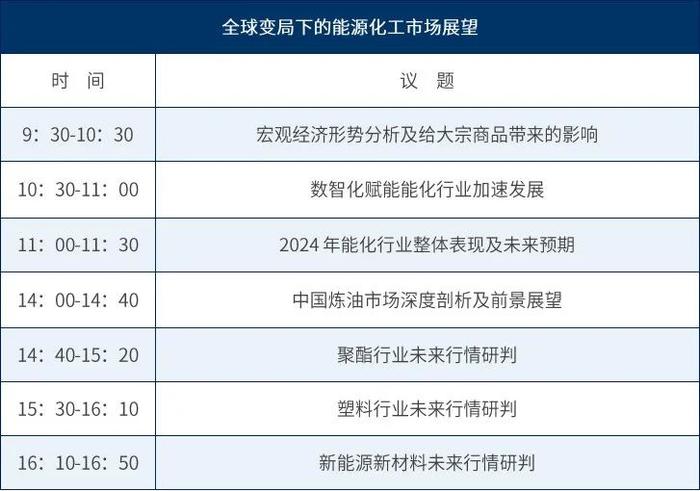 全球变局下的能源化工市场展望

| 时　间 | 议　题 |
|---|---|
| 9：30-10：30 | 宏观经济形势分析及给大宗商品带来的影响 |
| 10：30-11：00 | 数智化赋能能化行业加速发展 |
| 11：00-11：30 | 2024 年能化行业整体表现及未来预期 |
| 14：00-14：40 | 中国炼油市场深度剖析及前景展望 |
| 14：40-15：20 | 聚酯行业未来行情研判 |
| 15：30-16：10 | 塑料行业未来行情研判 |
| 16：10-16：50 | 新能源新材料未来行情研判 |